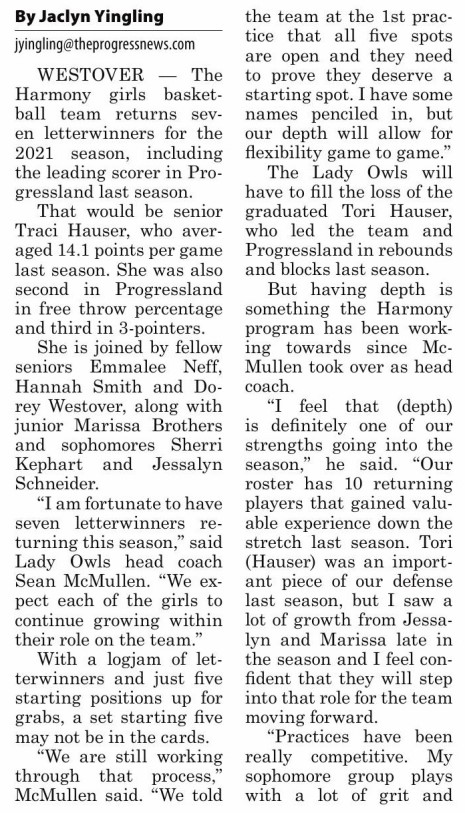 By Jaclyn Yingling

jyingling@theprogressnews.com

WESTOVER — The Harmony girls basketball team returns seven letterwinners for the 2021 season, including the leading scorer in Progressland last season.

That would be senior Traci Hauser, who averaged 14.1 points per game last season. She was also second in Progressland in free throw percentage and third in 3-pointers.

She is joined by fellow seniors Emmalee Neff, Hannah Smith and Dorey Westover, along with junior Marissa Brothers and sophomores Sherri Kephart and Jessalyn Schneider.

"I am fortunate to have seven letterwinners returning this season," said Lady Owls head coach Sean McMullen. "We expect each of the girls to continue growing within their role on the team."

With a logjam of letterwinners and just five starting positions up for grabs, a set starting five may not be in the cards.

"We are still working through that process," McMullen said. "We told the team at the 1st practice that all five spots are open and they need to prove they deserve a starting spot. I have some names penciled in, but our depth will allow for flexibility game to game."

The Lady Owls will have to fill the loss of the graduated Tori Hauser, who led the team and Progressland in rebounds and blocks last season.

But having depth is something the Harmony program has been working towards since McMullen took over as head coach.

"I feel that (depth) is definitely one of our strengths going into the season," he said. "Our roster has 10 returning players that gained valuable experience down the stretch last season. Tori (Hauser) was an important piece of our defense last season, but I saw a lot of growth from Jessalyn and Marissa late in the season and I feel confident that they will step into that role for the team moving forward.

"Practices have been really competitive. My sophomore group plays with a lot of grit and